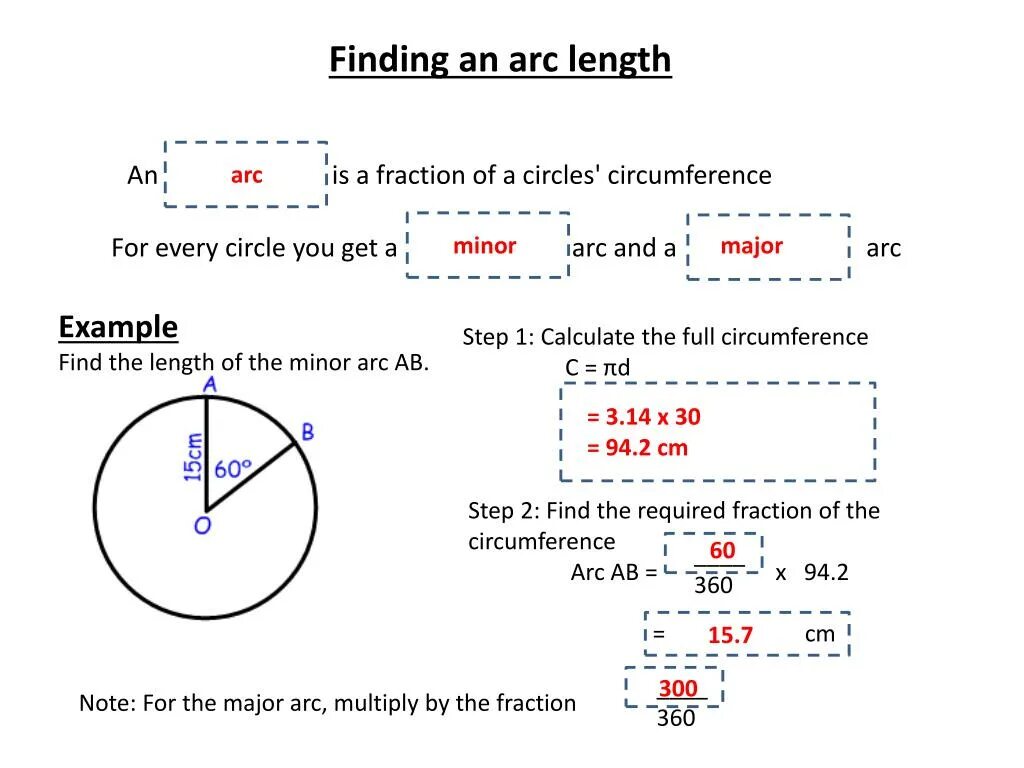 Finding an arc length

An arc is a fraction of a circles' circumference

For every circle you get a minor arc and a major arc

Example
Find the length of the minor arc AB.

A
B
15cm
60°
O

Step 1: Calculate the full circumference
C = πd
= 3.14 x 30
= 94.2 cm

Step 2: Find the required fraction of the circumference
Arc AB = $\frac{60}{360}$ x 94.2

= 15.7 cm

Note: For the major arc, multiply by the fraction $\frac{300}{360}$